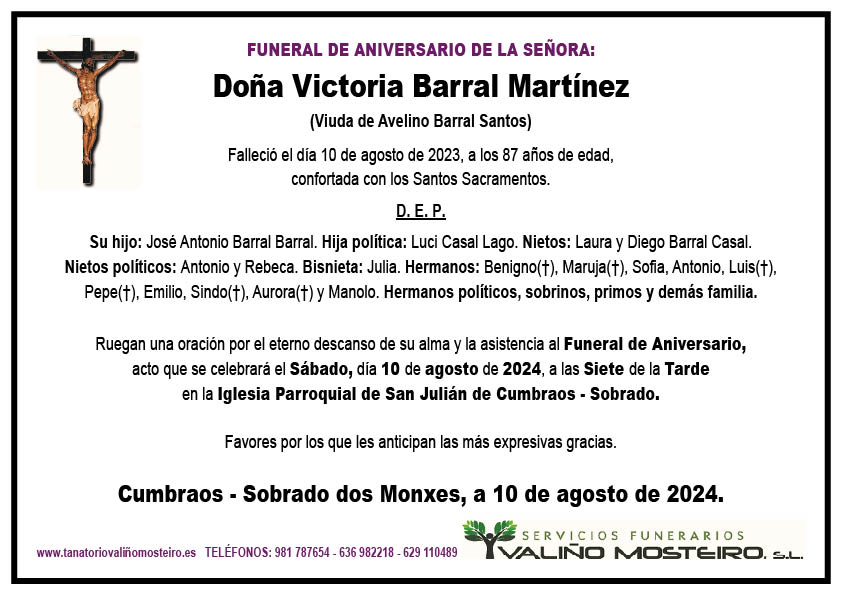 FUNERAL DE ANIVERSARIO DE LA SEÑORA:

Doña Victoria Barral Martínez

(Viuda de Avelino Barral Santos)

Falleció el día 10 de agosto de 2023, a los 87 años de edad, confortada con los Santos Sacramentos.

D. E. P.

Su hijo: José Antonio Barral Barral. Hija política: Luci Casal Lago. Nietos: Laura y Diego Barral Casal. Nietos políticos: Antonio y Rebeca. Bisnieta: Julia. Hermanos: Benigno(†), Maruja(†), Sofia, Antonio, Luis(†), Pepe(†), Emilio, Sindo(†), Aurora(†) y Manolo. Hermanos políticos, sobrinos, primos y demás familia.

Ruegan una oración por el eterno descanso de su alma y la asistencia al Funeral de Aniversario, acto que se celebrará el Sábado, día 10 de agosto de 2024, a las Siete de la Tarde en la Iglesia Parroquial de San Julián de Cumbraos - Sobrado.

Favores por los que les anticipan las más expresivas gracias.

Cumbraos - Sobrado dos Monxes, a 10 de agosto de 2024.

www.tanatoriovaliñomosteiro.es TELÉFONOS: 981 787654 - 636 982218 - 629 110489

SERVICIOS FUNERARIOS
VALIÑO MOSTEIRO, S.L.